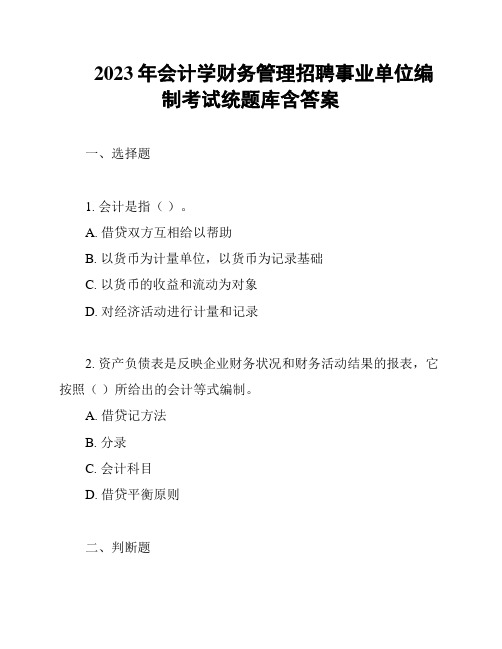 2023 年会计学财务管理招聘事业单位编制考试统题库含答案

一、选择题

1. 会计是指（ ）。

A. 借贷双方互相给以帮助

B. 以货币为计量单位，以货币为记录基础

C. 以货币的收益和流动为对象

D. 对经济活动进行计量和记录

2. 资产负债表是反映企业财务状况和财务活动结果的报表，它按照（ ）所给出的会计等式编制。

A. 借贷记方法

B. 分录

C. 会计科目

D. 借贷平衡原则

二、判断题